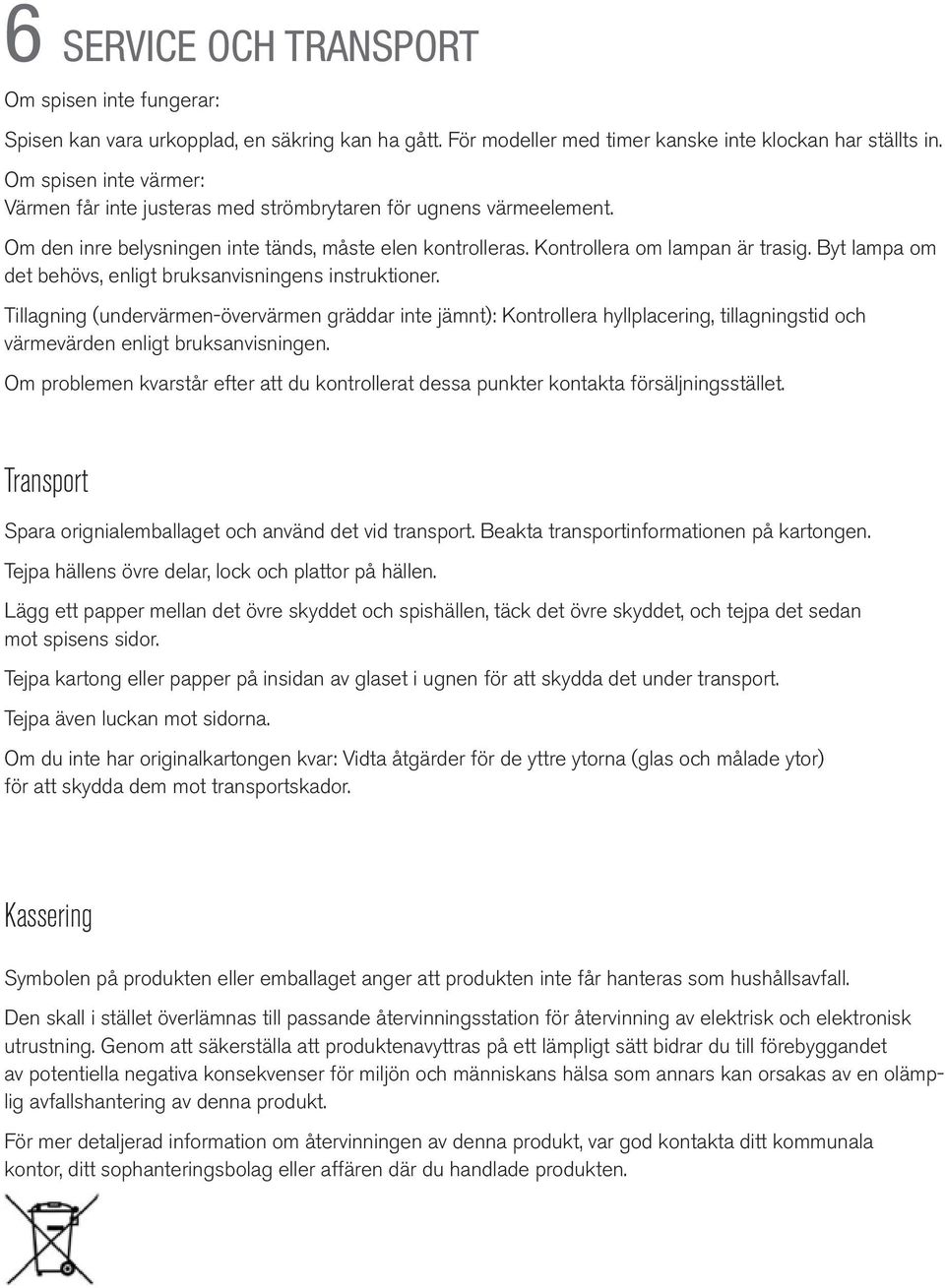 6 SERVICE OCH TRANSPORT

Om spisen inte fungerar:

Spisen kan vara urkopplad, en säkring kan ha gått. För modeller med timer kanske inte klockan har ställts in.

Om spisen inte värmer:
Värmen får inte justeras med strömbrytaren för ugnens värmeelement.

Om den inre belysningen inte tänds, måste elen kontrolleras. Kontrollera om lampan är trasig. Byt lampa om det behövs, enligt bruksanvisningens instruktioner.

Tillagning (undervärmen-övervärmen gräddar inte jämnt): Kontrollera hyllplacering, tillagningstid och värmevärden enligt bruksanvisningen.

Om problemen kvarstår efter att du kontrollerat dessa punkter kontakta försäljningsstället.

Transport

Spara orignialemballaget och använd det vid transport. Beakta transportinformationen på kartongen.

Tejpa hällens övre delar, lock och plattor på hällen.

Lägg ett papper mellan det övre skyddet och spishällen, täck det övre skyddet, och tejpa det sedan mot spisens sidor.

Tejpa kartong eller papper på insidan av glaset i ugnen för att skydda det under transport.

Tejpa även luckan mot sidorna.

Om du inte har originalkartongen kvar: Vidta åtgärder för de yttre ytorna (glas och målade ytor) för att skydda dem mot transportskador.

Kassering

Symbolen på produkten eller emballaget anger att produkten inte får hanteras som hushållsavfall.

Den skall i stället överlämnas till passande återvinningsstation för återvinning av elektrisk och elektronisk utrustning. Genom att säkerställa att produktenavyttras på ett lämpligt sätt bidrar du till förebyggandet av potentiella negativa konsekvenser för miljön och människans hälsa som annars kan orsakas av en olämplig avfallshantering av denna produkt.

För mer detaljerad information om återvinningen av denna produkt, var god kontakta ditt kommunala kontor, ditt sophanteringsbolag eller affären där du handlade produkten.